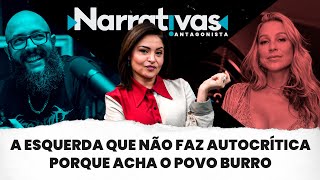 Narrativas
ANTAGONISTA

A ESQUERDA QUE NÃO FAZ AUTOCRÍTICA PORQUE ACHA O POVO BURRO